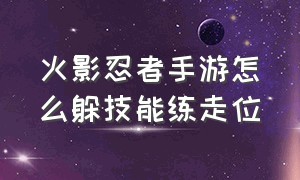 火影忍者手游怎么躲技能练走位